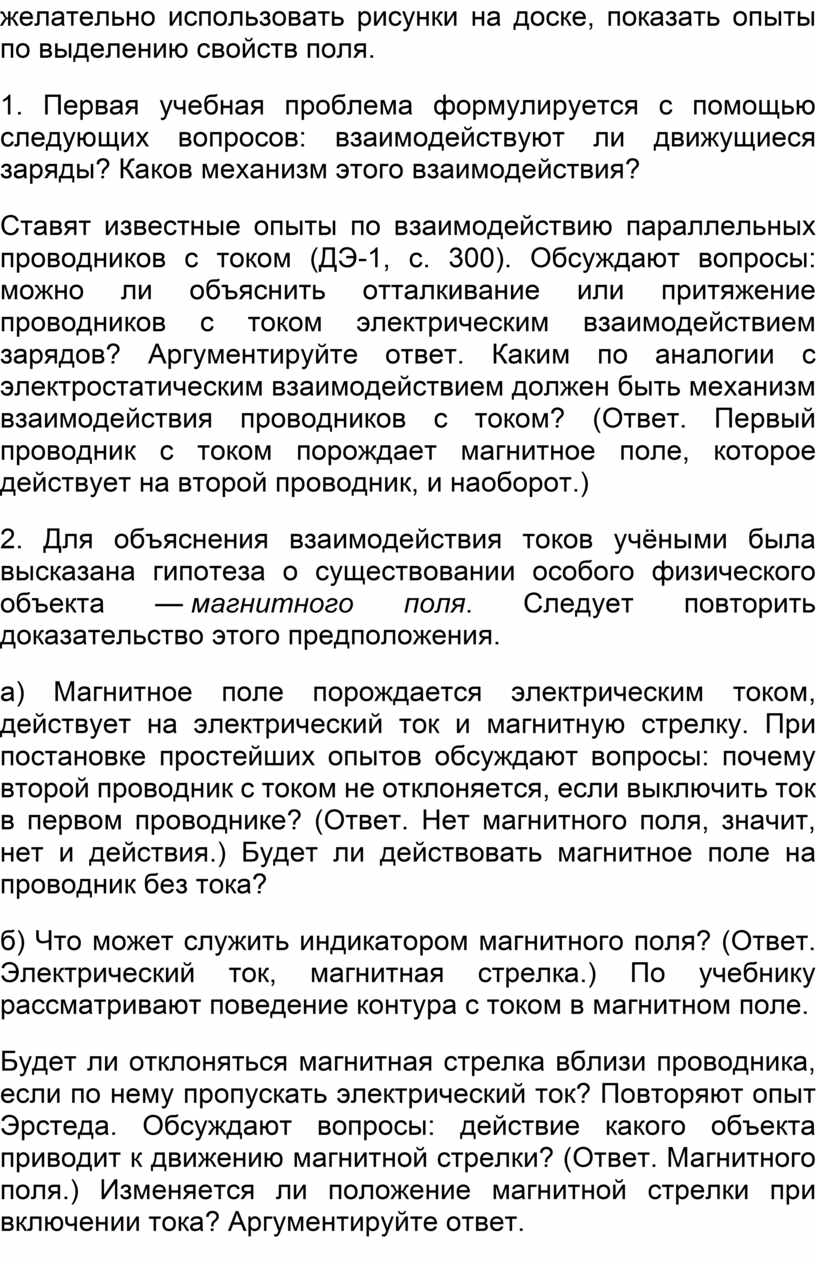 желательно использовать рисунки на доске, показать опыты по выделению свойств поля.

1. Первая учебная проблема формулируется с помощью следующих вопросов: взаимодействуют ли движущиеся заряды? Каков механизм этого взаимодействия?

Ставят известные опыты по взаимодействию параллельных проводников с током (ДЭ-1, с. 300). Обсуждают вопросы: можно ли объяснить отталкивание или притяжение проводников с током электрическим взаимодействием зарядов? Аргументируйте ответ. Каким по аналогии с электростатическим взаимодействием должен быть механизм взаимодействия проводников с током? (Ответ. Первый проводник с током порождает магнитное поле, которое действует на второй проводник, и наоборот.)

2. Для объяснения взаимодействия токов учёными была высказана гипотеза о существовании особого физического объекта — магнитного поля. Следует повторить доказательство этого предположения.

а) Магнитное поле порождается электрическим током, действует на электрический ток и магнитную стрелку. При постановке простейших опытов обсуждают вопросы: почему второй проводник с током не отклоняется, если выключить ток в первом проводнике? (Ответ. Нет магнитного поля, значит, нет и действия.) Будет ли действовать магнитное поле на проводник без тока?

б) Что может служить индикатором магнитного поля? (Ответ. Электрический ток, магнитная стрелка.) По учебнику рассматривают поведение контура с током в магнитном поле.

Будет ли отклоняться магнитная стрелка вблизи проводника, если по нему пропускать электрический ток? Повторяют опыт Эрстеда. Обсуждают вопросы: действие какого объекта приводит к движению магнитной стрелки? (Ответ. Магнитного поля.) Изменяется ли положение магнитной стрелки при включении тока? Аргументируйте ответ.